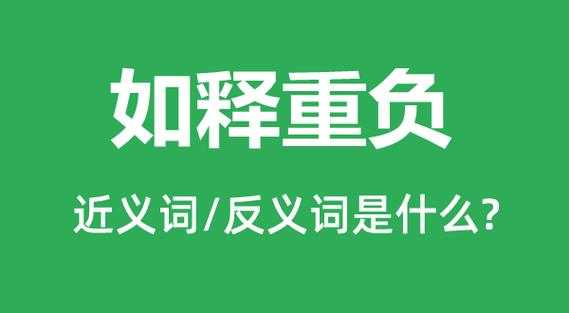 如释重负

近义词/反义词是什么?